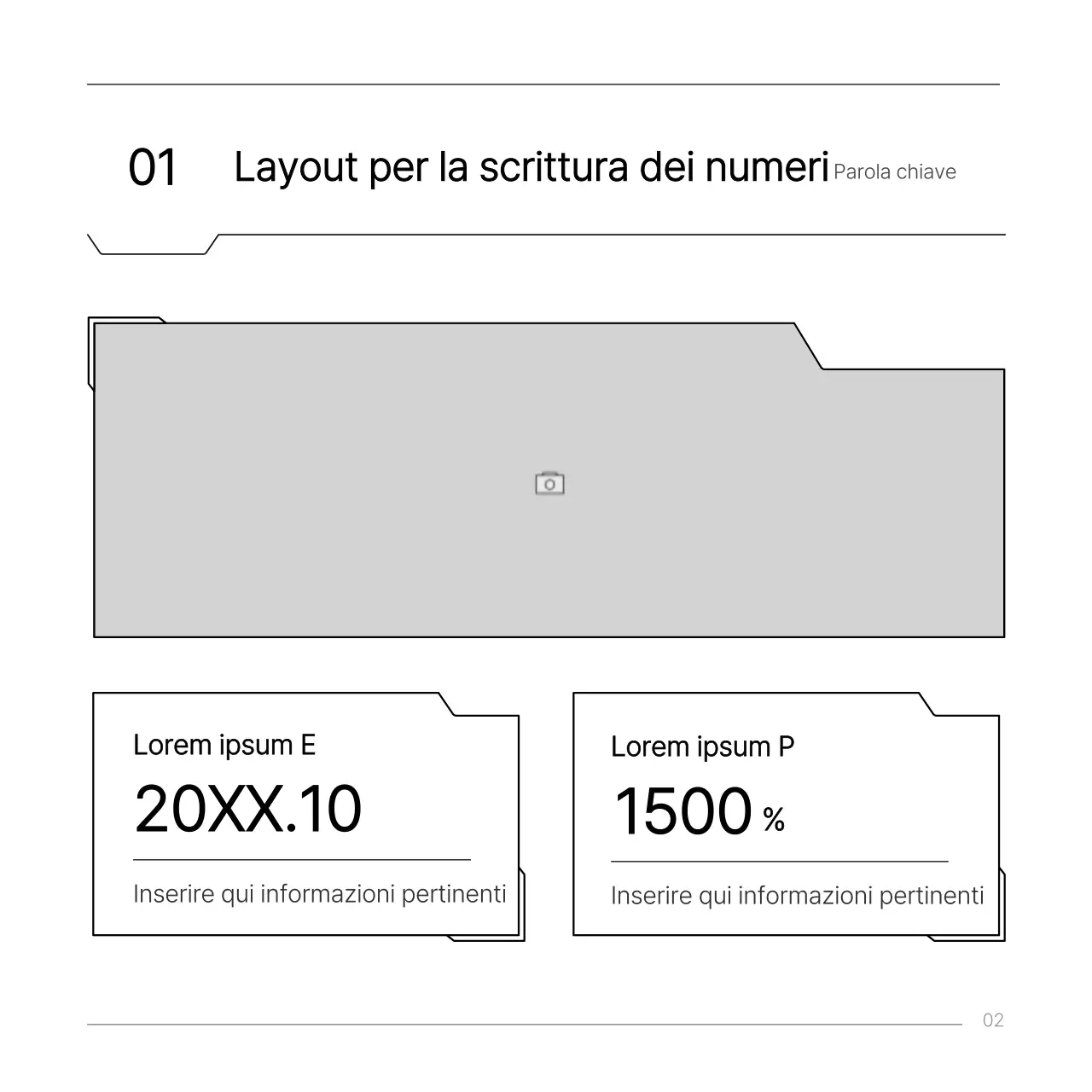 01 Layout per la scrittura dei numeri Parola chiave

Lorem ipsum E

20XX.10

Inserire qui informazioni pertinenti

Lorem ipsum P

1500 %

Inserire qui informazioni pertinenti

02